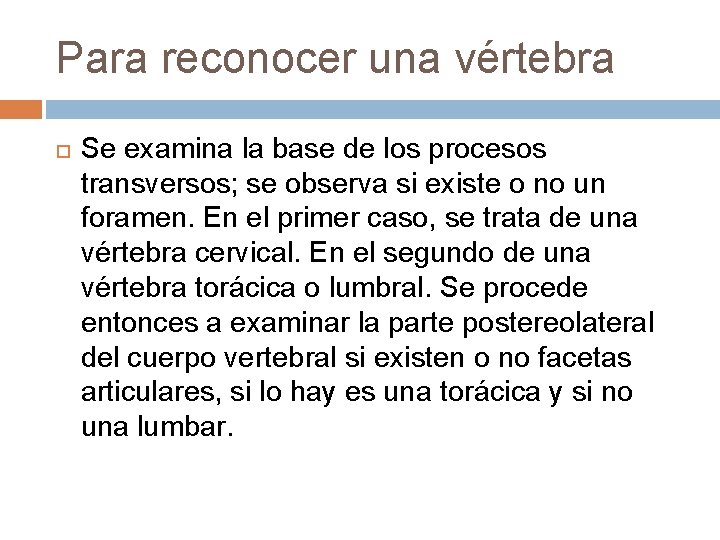 Para reconocer una vértebra

Se examina la base de los procesos transversos; se observa si existe o no un foramen. En el primer caso, se trata de una vértebra cervical. En el segundo de una vértebra torácica o lumbral. Se procede entonces a examinar la parte postereolateral del cuerpo vertebral si existen o no facetas articulares, si lo hay es una torácica y si no una lumbar.